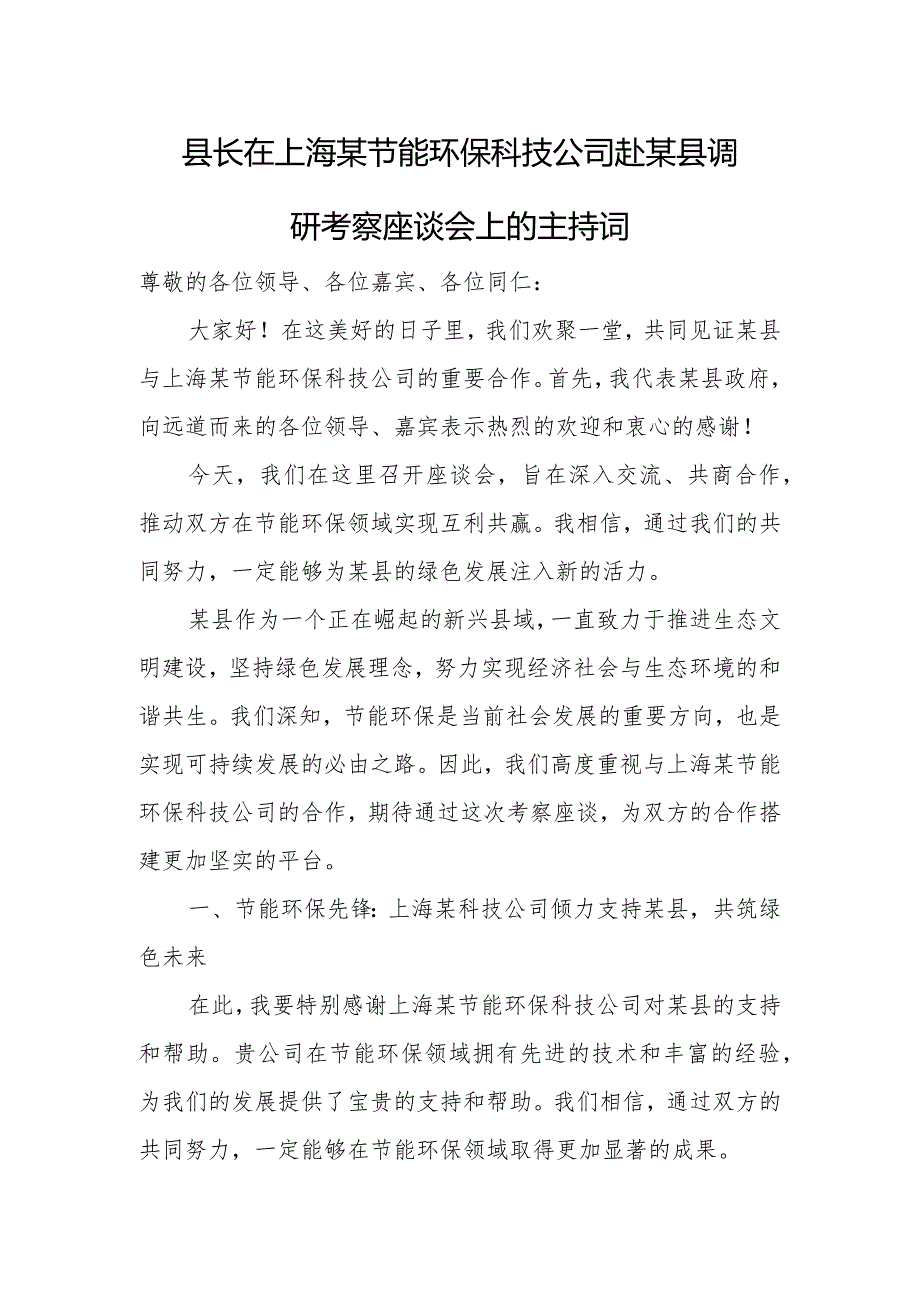 县长在上海某节能环保科技公司赴某县调研考察座谈会上的主持词

尊敬的各位领导、各位嘉宾、各位同仁：

大家好！在这美好的日子里，我们欢聚一堂，共同见证某县与上海某节能环保科技公司的重要合作。首先，我代表某县政府，向远道而来的各位领导、嘉宾表示热烈的欢迎和衷心的感谢！

今天，我们在这里召开座谈会，旨在深入交流、共商合作，推动双方在节能环保领域实现互利共赢。我相信，通过我们的共同努力，一定能够为某县的绿色发展注入新的活力。

某县作为一个正在崛起的新兴县域，一直致力于推进生态文明建设，坚持绿色发展理念，努力实现经济社会与生态环境的和谐共生。我们深知，节能环保是当前社会发展的重要方向，也是实现可持续发展的必由之路。因此，我们高度重视与上海某节能环保科技公司的合作，期待通过这次考察座谈，为双方的合作搭建更加坚实的平台。

一、节能环保先锋：上海某科技公司倾力支持某县，共筑绿色未来

在此，我要特别感谢上海某节能环保科技公司对某县的支持和帮助。贵公司在节能环保领域拥有先进的技术和丰富的经验，为我们的发展提供了宝贵的支持和帮助。我们相信，通过双方的共同努力，一定能够在节能环保领域取得更加显著的成果。